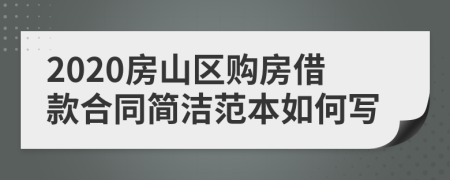 2020房山区购房借款合同简洁范本如何写